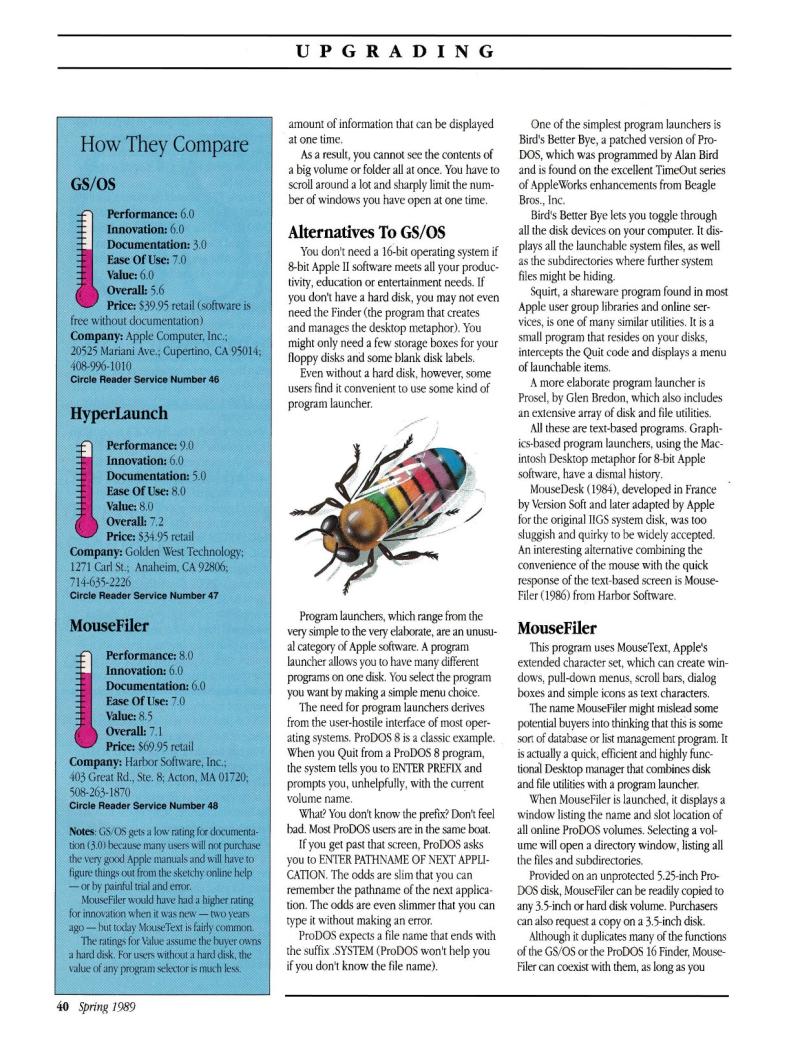 UPGRADING

How They Compare

GS/OS

Performance: 6.0
Innovation: 6.0
Documentation: 3.0
Ease Of Use: 7.0
Value: 6.0
Overall: 5.6
Price: $39.95 retail (software is free without documentation)
Company: Apple Computer, Inc.; 20525 Mariani Ave.; Cupertino, CA 95014; 408-996-1010
Circle Reader Service Number 46

HyperLaunch

Performance: 9.0
Innovation: 6.0
Documentation: 5.0
Ease Of Use: 8.0
Value: 8.0
Overall: 7.2
Price: $34.95 retail
Company: Golden West Technology; 1271 Carl St.; Anaheim, CA 92806; 714-635-2226
Circle Reader Service Number 47

MouseFiler

Performance: 8.0
Innovation: 6.0
Documentation: 6.0
Ease Of Use: 7.0
Value: 8.5
Overall: 7.1
Price: $69.95 retail
Company: Harbor Software, Inc.; 403 Great Rd., Ste. 8; Acton, MA 01720; 508-263-1870
Circle Reader Service Number 48

Notes: GS/OS gets a low rating for documentation (3.0) because many users will not purchase the very good Apple manuals and will have to figure things out from the sketchy online help — or by painful trial and error.

MouseFiler would have had a higher rating for innovation when it was new — two years ago — but today MouseText is fairly common.

The ratings for Value assume the buyer owns a hard disk. For users without a hard disk, the value of any program selector is much less.

amount of information that can be displayed at one time.

As a result, you cannot see the contents of a big volume or folder all at once. You have to scroll around a lot and sharply limit the number of windows you have open at one time.

Alternatives To GS/OS

You don't need a 16-bit operating system if 8-bit Apple II software meets all your productivity, education or entertainment needs. If you don't have a hard disk, you may not even need the Finder (the program that creates and manages the desktop metaphor). You might only need a few storage boxes for your floppy disks and some blank disk labels.

Even without a hard disk, however, some users find it convenient to use some kind of program launcher.

Program launchers, which range from the very simple to the very elaborate, are an unusual category of Apple software. A program launcher allows you to have many different programs on one disk. You select the program you want by making a simple menu choice.

The need for program launchers derives from the user-hostile interface of most operating systems. ProDOS 8 is a classic example. When you Quit from a ProDOS 8 program, the system tells you to ENTER PREFIX and prompts you, unhelpfully, with the current volume name.

What? You don't know the prefix? Don't feel bad. Most ProDOS users are in the same boat.

If you get past that screen, ProDOS asks you to ENTER PATHNAME OF NEXT APPLICATION. The odds are slim that you can remember the pathname of the next application. The odds are even slimmer that you can type it without making an error.

ProDOS expects a file name that ends with the suffix .SYSTEM (ProDOS won't help you if you don't know the file name).

One of the simplest program launchers is Bird's Better Bye, a patched version of ProDOS, which was programmed by Alan Bird and is found on the excellent TimeOut series of AppleWorks enhancements from Beagle Bros., Inc.

Bird's Better Bye lets you toggle through all the disk devices on your computer. It displays all the launchable system files, as well as the subdirectories where further system files might be hiding.

Squirt, a shareware program found in most Apple user group libraries and online services, is one of many similar utilities. It is a small program that resides on your disks, intercepts the Quit code and displays a menu of launchable items.

A more elaborate program launcher is Prosel, by Glen Bredon, which also includes an extensive array of disk and file utilities.

All these are text-based programs. Graphics-based program launchers, using the Macintosh Desktop metaphor for 8-bit Apple software, have a dismal history.

MouseDesk (1984), developed in France by Version Soft and later adapted by Apple for the original IIGS system disk, was too sluggish and quirky to be widely accepted. An interesting alternative combining the convenience of the mouse with the quick response of the text-based screen is MouseFiler (1986) from Harbor Software.

MouseFiler

This program uses MouseText, Apple's extended character set, which can create windows, pull-down menus, scroll bars, dialog boxes and simple icons as text characters.

The name MouseFiler might mislead some potential buyers into thinking that this is some sort of database or list management program. It is actually a quick, efficient and highly functional Desktop manager that combines disk and file utilities with a program launcher.

When MouseFiler is launched, it displays a window listing the name and slot location of all online ProDOS volumes. Selecting a volume will open a directory window, listing all the files and subdirectories.

Provided on an unprotected 5.25-inch ProDOS disk, MouseFiler can be readily copied to any 3.5-inch or hard disk volume. Purchasers can also request a copy on a 3.5-inch disk.

Although it duplicates many of the functions of the GS/OS or the ProDOS 16 Finder, MouseFiler can coexist with them, as long as you

40 Spring 1989